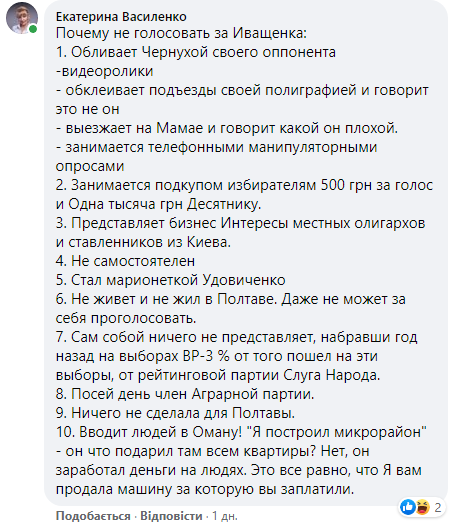 Екатерина Василенко
Почему не голосовать за Иващенка:
1. Обливает Чернухой своего оппонента
-видеоролики
- обклеивает подъезды своей полиграфией и говорит это не он
- выезжает на Мамае и говорит какой он плохой.
- занимается телефонными манипуляторными опросами
2. Занимается подкупом избирателям 500 грн за голос и Одна тысяча грн Десятнику.
3. Представляет бизнес Интересы местных олигархов и ставленников из Киева.
4. Не самостоятелен
5. Стал марионеткой Удовиченко
6. Не живет и не жил в Полтаве. Даже не может за себя проголосовать.
7. Сам собой ничего не представляет, набравши год назад на выборах ВР-3 % от того пошел на эти выборы, от рейтинговой партии Слуга Народа.
8. Посей день член Аграрной партии.
9. Ничего не сделала для Полтавы.
10. Вводит людей в Оману! "Я построил микрорайон" - он что подарил там всем квартиры? Нет, он заработал деньги на людях. Это все равно, что Я вам продала машину за которую вы заплатили.

Подобається · Відповісти · 1 дн.
2